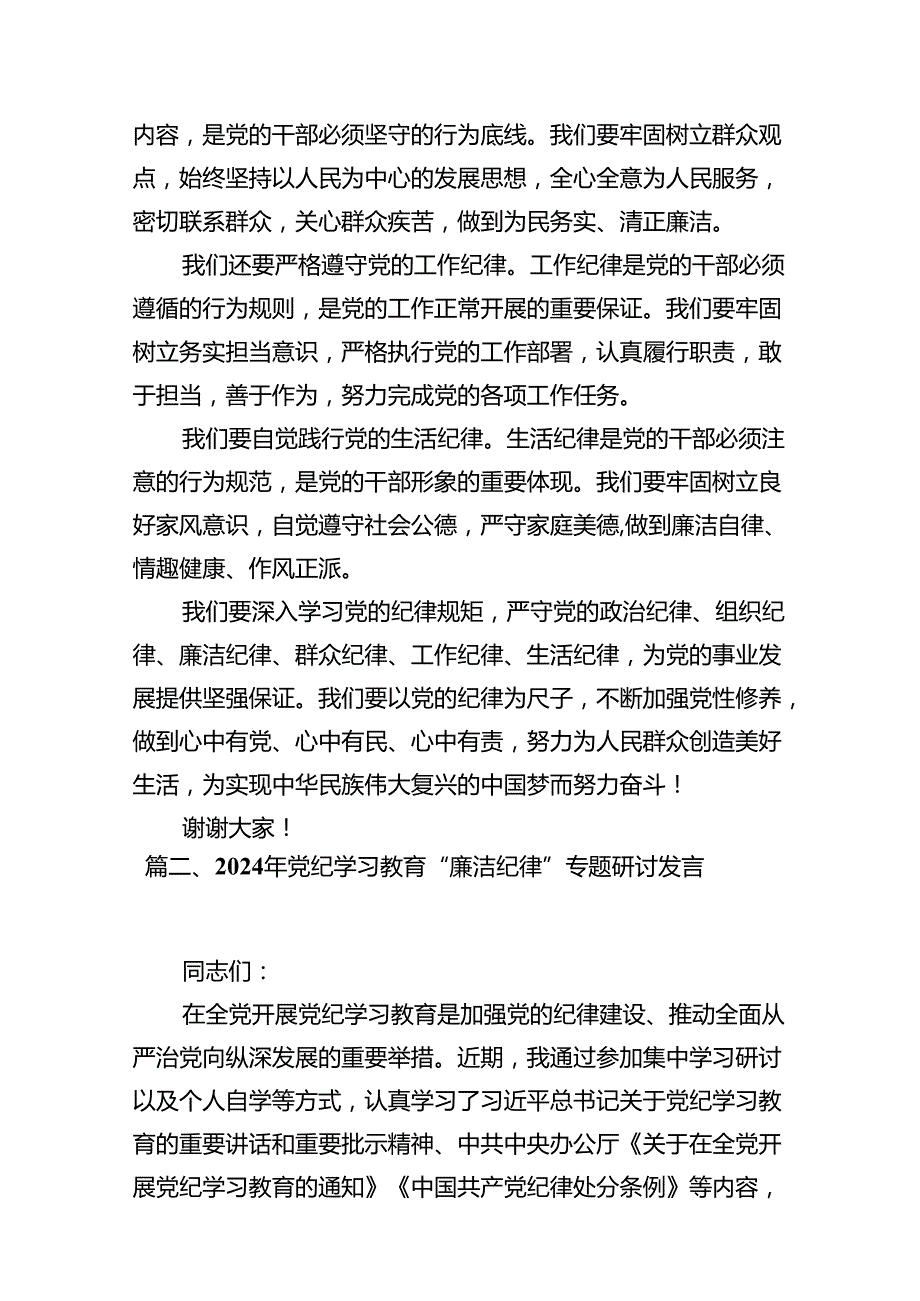 内容，是党的干部必须坚守的行为底线。我们要牢固树立群众观点，始终坚持以人民为中心的发展思想，全心全意为人民服务，密切联系群众，关心群众疾苦，做到为民务实、清正廉洁。

我们还要严格遵守党的工作纪律。工作纪律是党的干部必须遵循的行为规则，是党的工作正常开展的重要保证。我们要牢固树立务实担当意识，严格执行党的工作部署，认真履行职责，敢于担当，善于作为，努力完成党的各项工作任务。

我们要自觉践行党的生活纪律。生活纪律是党的干部必须注意的行为规范，是党的干部形象的重要体现。我们要牢固树立良好家风意识，自觉遵守社会公德，严守家庭美德,做到廉洁自律、情趣健康、作风正派。

我们要深入学习党的纪律规矩，严守党的政治纪律、组织纪律、廉洁纪律、群众纪律、工作纪律、生活纪律，为党的事业发展提供坚强保证。我们要以党的纪律为尺子，不断加强党性修养，做到心中有党、心中有民、心中有责，努力为人民群众创造美好生活，为实现中华民族伟大复兴的中国梦而努力奋斗！

谢谢大家！

篇二、2024年党纪学习教育“廉洁纪律”专题研讨发言

同志们：

在全党开展党纪学习教育是加强党的纪律建设、推动全面从严治党向纵深发展的重要举措。近期，我通过参加集中学习研讨以及个人自学等方式，认真学习了习近平总书记关于党纪学习教育的重要讲话和重要批示精神、中共中央办公厅《关于在全党开展党纪学习教育的通知》《中国共产党纪律处分条例》等内容，